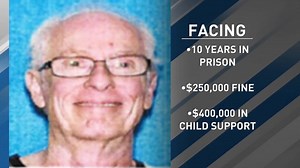 FACING
•10 YEARS IN PRISON

•$250,000 FINE

•$400,000 IN CHILD SUPPORT